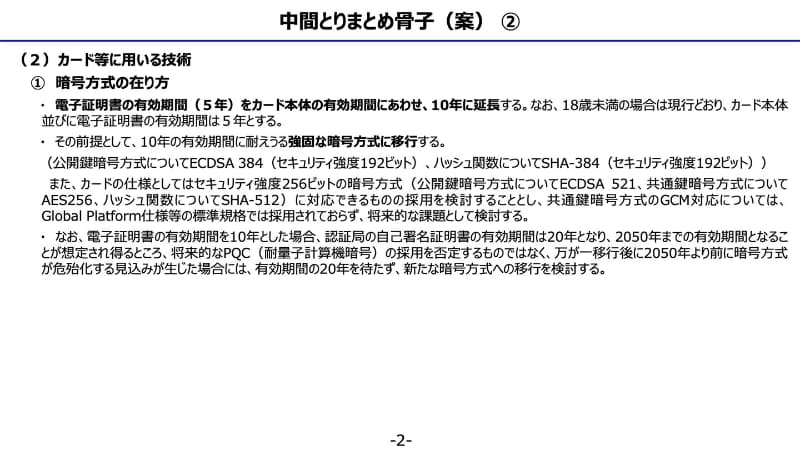 中間とりまとめ骨子（案） ②

（２）カード等に用いる技術

① 暗号方式の在り方

・ 電子証明書の有効期間（５年）をカード本体の有効期間にあわせ、10年に延長する。なお、18歳未満の場合は現行どおり、カード本体並びに電子証明書の有効期間は５年とする。

・ その前提として、10年の有効期間に耐えうる強固な暗号方式に移行する。

（公開鍵暗号方式についてECDSA 384（セキュリティ強度192ビット）、ハッシュ関数についてSHA-384（セキュリティ強度192ビット））

また、カードの仕様としてはセキュリティ強度256ビットの暗号方式（公開鍵暗号方式についてECDSA 521、共通鍵暗号方式についてAES256、ハッシュ関数についてSHA-512）に対応できるものの採用を検討することとし、共通鍵暗号方式のGCM対応については、Global Platform仕様等の標準規格では採用されておらず、将来的な課題として検討する。

・ なお、電子証明書の有効期間を10年とした場合、認証局の自己署名証明書の有効期間は20年となり、2050年までの有効期間となることが想定され得るところ、将来的なPQC（耐量子計算機暗号）の採用を否定するものではなく、万が一移行後に2050年より前に暗号方式が危殆化する見込みが生じた場合には、有効期間の20年を待たず、新たな暗号方式への移行を検討する。

-2-